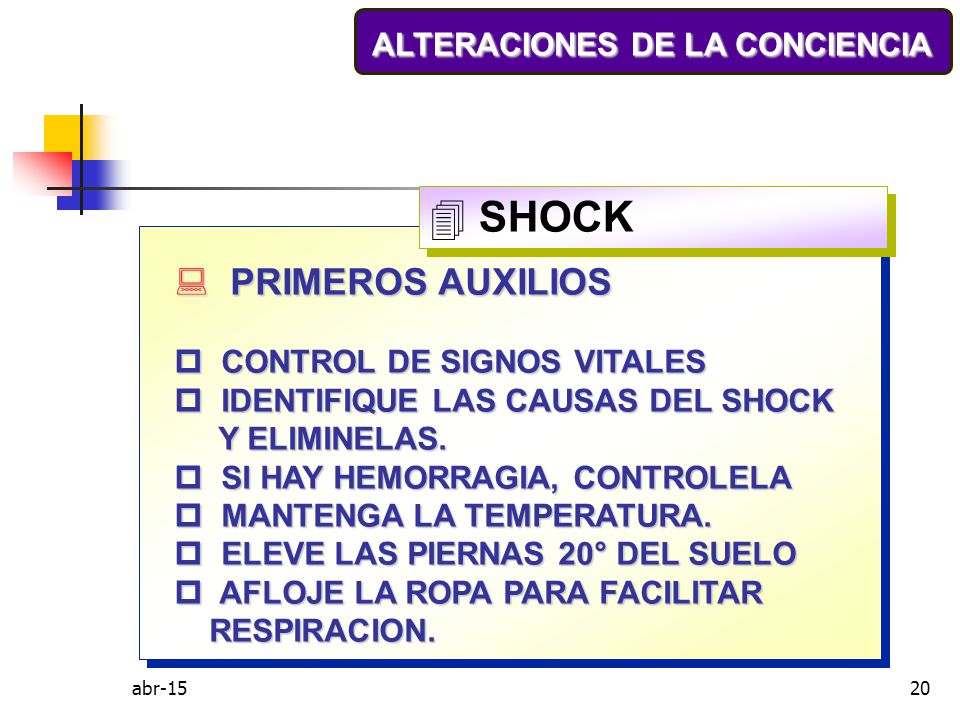 ALTERACIONES DE LA CONCIENCIA

SHOCK

PRIMEROS AUXILIOS

CONTROL DE SIGNOS VITALES
IDENTIFIQUE LAS CAUSAS DEL SHOCK Y ELIMINELAS.
SI HAY HEMORRAGIA, CONTROLELA
MANTENGA LA TEMPERATURA.
ELEVE LAS PIERNAS 20° DEL SUELO
AFLOJE LA ROPA PARA FACILITAR RESPIRACION.

abr-15

20